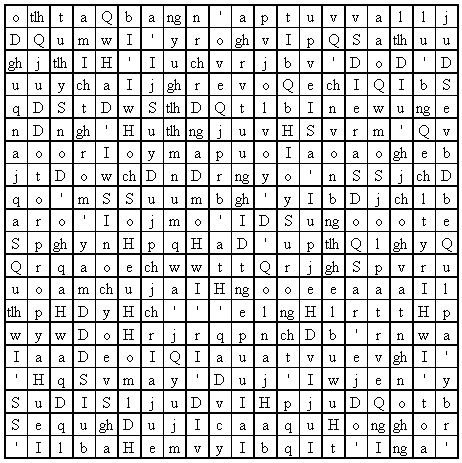 | o | tlh | t | a | Q | b | a | ng | n | ' | a | p | t | u | v | v | a | l | l | j |
|---|---|---|---|---|---|---|---|---|---|---|---|---|---|---|---|---|---|---|---|
| D | Q | u | m | w | I | ' | y | r | o | gh | v | I | p | Q | S | a | tlh | u | u |
| gh | j | tlh | I | H | ' | I | u | ch | v | r | j | b | v | ' | D | o | D | ' | D |
| u | u | y | ch | a | I | j | gh | r | e | v | o | Q | e | ch | I | Q | I | b | S |
| q | D | S | t | D | w | S | tlh | D | Q | t | l | b | I | n | e | w | u | ng | e |
| n | D | n | gh | ' | H | u | tlh | ng | j | u | v | H | S | v | r | m | ' | Q | v |
| a | o | o | r | I | o | y | m | a | p | u | o | I | a | o | a | o | gh | e | b |
| j | t | D | o | w | ch | D | n | D | r | ng | y | o | ' | n | S | S | j | ch | D |
| q | o | ' | m | S | S | u | u | m | b | gh | ' | y | I | b | D | j | ch | l | b |
| a | r | o | ' | I | o | j | m | o | ' | I | D | S | u | ng | o | o | o | t | e |
| S | p | gh | y | n | H | p | q | H | a | D | ' | u | p | tlh | Q | l | gh | y | Q |
| Q | r | q | a | o | e | ch | w | w | t | t | Q | r | j | gh | S | p | v | r | u |
| u | o | a | m | ch | u | j | a | I | H | ng | o | o | e | e | a | a | a | I | l |
| tlh | p | H | D | y | H | ch | ' | ' | ' | e | l | ng | H | l | r | t | t | H | p |
| w | y | w | D | o | H | r | j | r | q | p | n | ch | D | b | ' | r | n | w | a |
| I | a | a | D | e | o | I | Q | I | a | u | a | t | v | u | e | v | gh | I | ' |
| ' | H | q | S | v | m | a | y | ' | D | u | j | ' | I | w | j | e | n | ' | y |
| S | u | D | I | S | l | j | u | D | v | I | H | p | j | u | D | Q | o | t | b |
| S | e | q | u | gh | D | u | j | I | c | a | a | q | u | H | o | ng | gh | o | r |
| ' | I | l | b | a | H | e | m | v | y | I | b | q | I | t | ' | I | ng | a | ' |